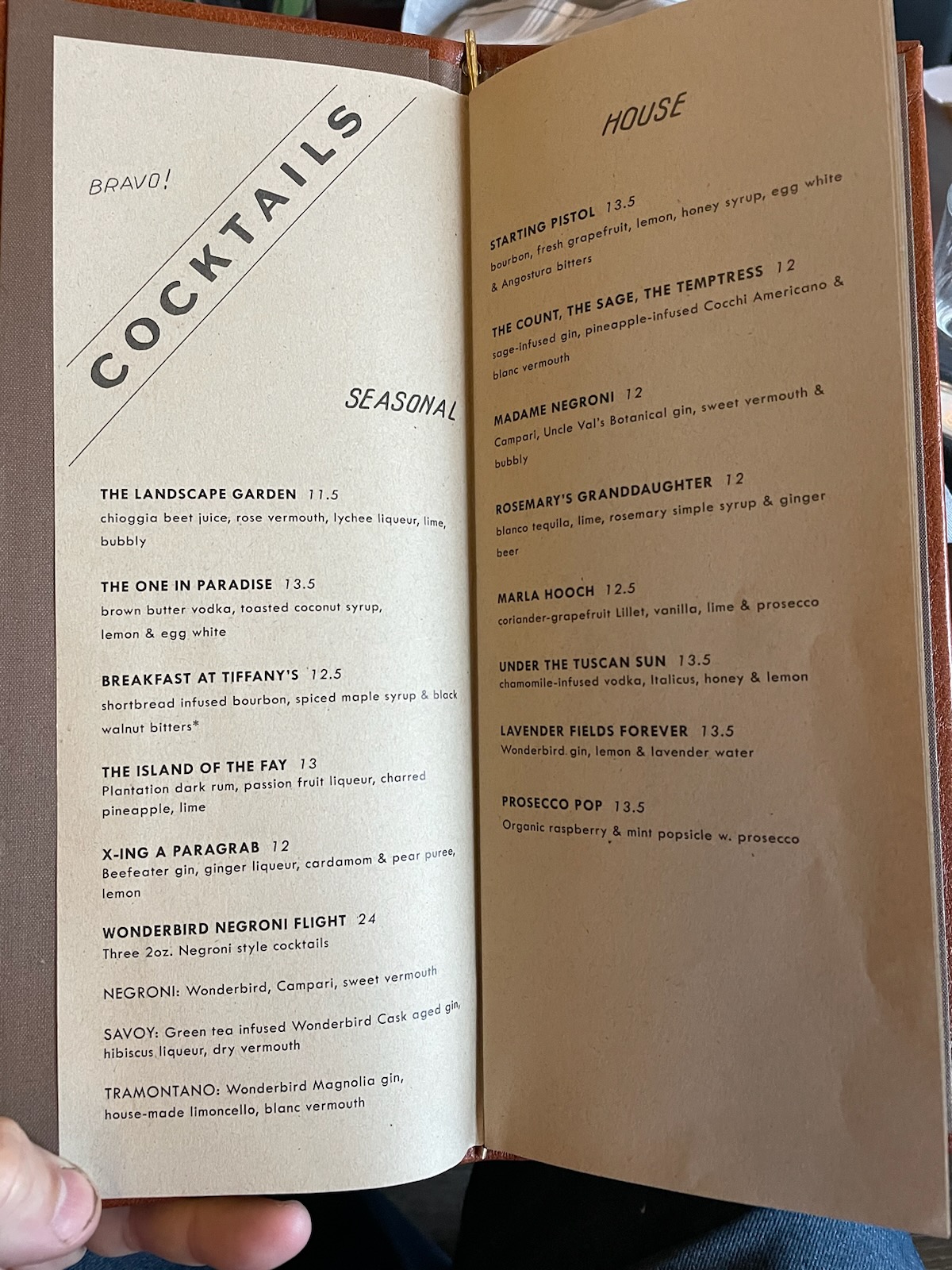 BRAVO!

COCKTAILS

SEASONAL

THE LANDSCAPE GARDEN 11.5
chioggia beet juice, rose vermouth, lychee liqueur, lime, bubbly

THE ONE IN PARADISE 13.5
brown butter vodka, toasted coconut syrup, lemon & egg white

BREAKFAST AT TIFFANY'S 12.5
shortbread infused bourbon, spiced maple syrup & black walnut bitters*

THE ISLAND OF THE FAY 13
Plantation dark rum, passion fruit liqueur, charred pineapple, lime

X-ING A PARAGRAB 12
Beefeater gin, ginger liqueur, cardamom & pear puree, lemon

WONDERBIRD NEGRONI FLIGHT 24
Three 2oz. Negroni style cocktails

NEGRONI: Wonderbird, Campari, sweet vermouth

SAVOY: Green tea infused Wonderbird Cask aged gin, hibiscus liqueur, dry vermouth

TRAMONTANO: Wonderbird Magnolia gin, house-made limoncello, blanc vermouth

HOUSE

STARTING PISTOL 13.5
bourbon, fresh grapefruit, lemon, honey syrup, egg white & Angostura bitters

THE COUNT, THE SAGE, THE TEMPTRESS 12
sage-infused gin, pineapple-infused Cocchi Americano & blanc vermouth

MADAME NEGRONI 12
Campari, Uncle Val's Botanical gin, sweet vermouth & bubbly

ROSEMARY'S GRANDDAUGHTER 12
blanco tequila, lime, rosemary simple syrup & ginger beer

MARLA HOOCH 12.5
coriander-grapefruit Lillet, vanilla, lime & prosecco

UNDER THE TUSCAN SUN 13.5
chamomile-infused vodka, Italicus, honey & lemon

LAVENDER FIELDS FOREVER 13.5
Wonderbird gin, lemon & lavender water

PROSECCO POP 13.5
Organic raspberry & mint popsicle w. prosecco